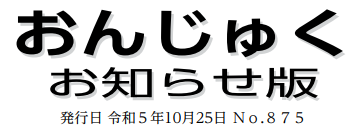 おんじゅく
お知らせ版

発行日 令和５年10月25日 Ｎｏ.８７５